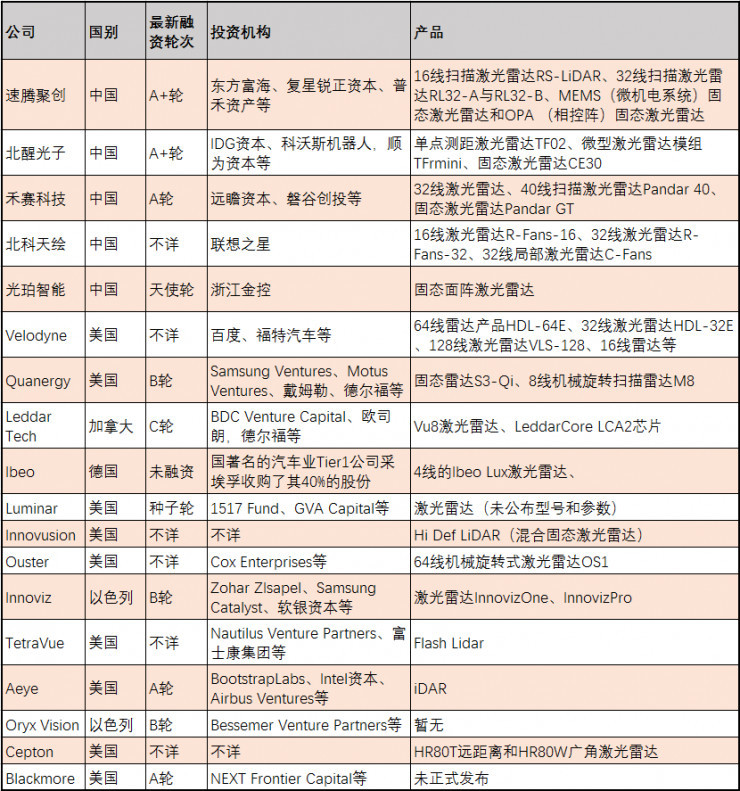 | 公司 | 国别 | 最新融资轮次 | 投资机构 | 产品 |
|---|---|---|---|---|
| 速腾聚创 | 中国 | A+轮 | 东方富海、复星锐正资本、普禾资产等 | 16线扫描激光雷达RS-LiDAR、32线扫描激光雷达RL32-A与RL32-B、MEMS（微机电系统）固态激光雷达和OPA （相控阵）固态激光雷达 |
| 北醒光子 | 中国 | A+轮 | IDG资本、科沃斯机器人，顺为资本等 | 单点测距激光雷达TF02、微型激光雷达模组TFrmini、固态激光雷达CE30 |
| 禾赛科技 | 中国 | A轮 | 远瞻资本、磐谷创投等 | 32线激光雷达、40线扫描激光雷达Pandar 40、固态激光雷达Pandar GT |
| 北科天绘 | 中国 | 不详 | 联想之星 | 16线激光雷达R-Fans-16、32线激光雷达R-Fans-32、32线局部激光雷达C-Fans |
| 光珀智能 | 中国 | 天使轮 | 浙江金控 | 固态面阵激光雷达 |
| Velodyne | 美国 | 不详 | 百度、福特汽车等 | 64线雷达产品HDL-64E、32线激光雷达HDL-32E、128线激光雷达VLS-128、16线雷达等 |
| Quanergy | 美国 | B轮 | Samsung Ventures、Motus Ventures、戴姆勒、德尔福等 | 固态雷达S3-Qi、8线机械旋转扫描雷达M8 |
| Leddar Tech | 加拿大 | C轮 | BDC Venture Capital、欧司朗，德尔福等 | Vu8激光雷达、LeddarCore LCA2芯片 |
| Ibeo | 德国 | 未融资 | 国著名的汽车业Tier1公司采埃孚收购了其40%的股份 | 4线的Ibeo Lux激光雷达、 |
| Luminar | 美国 | 种子轮 | 1517 Fund、GVA Capital等 | 激光雷达（未公布型号和参数） |
| Innovusion | 美国 | 不详 | 不详 | Hi Def LiDAR（混合固态激光雷达） |
| Ouster | 美国 | 不详 | Cox Enterprises等 | 64线机械旋转式激光雷达OS1 |
| Innoviz | 以色列 | B轮 | Zohar Zlsapel、Samsung Catalyst、软银资本等 | 激光雷达InnovizOne、InnovizPro |
| TetraVue | 美国 | 不详 | Nautilus Venture Partners、富士康集团等 | Flash Lidar |
| Aeye | 美国 | A轮 | BootstrapLabs、Intel资本、Airbus Ventures等 | iDAR |
| Oryx Vision | 以色列 | B轮 | Bessemer Venture Partners等 | 暂无 |
| Cepton | 美国 | 不详 | 不详 | HR80T远距离和HR80W广角激光雷达 |
| Blackmore | 美国 | A轮 | NEXT Frontier Capital等 | 未正式发布 |